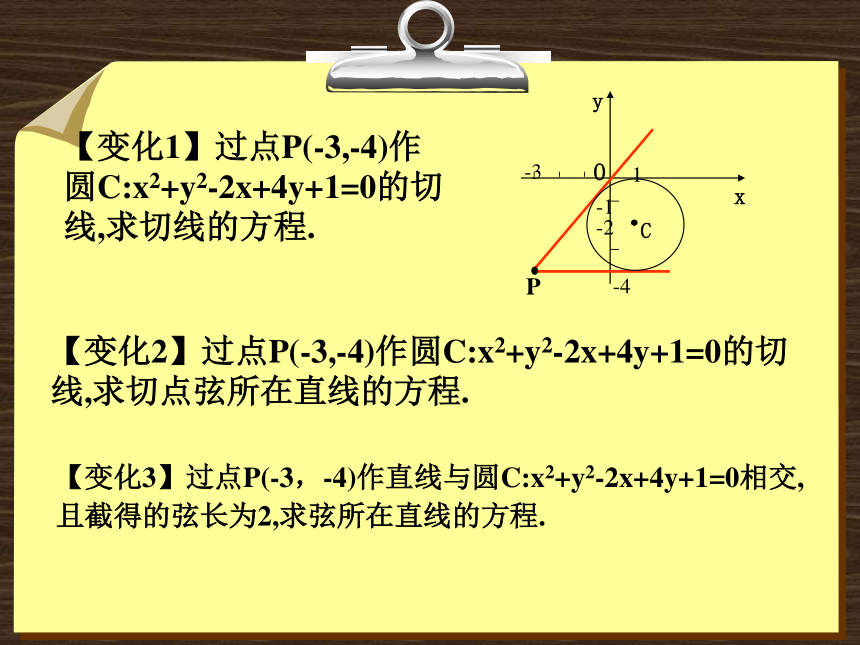 【变化1】过点P(-3,-4)作圆C:$x^2+y^2-2x+4y+1=0$的切线,求切线的方程.

y
-3
0
1
x
-1
-2
C
P
-4

【变化2】过点P(-3,-4)作圆C:$x^2+y^2-2x+4y+1=0$的切线,求切点弦所在直线的方程.

【变化3】过点P(-3，-4)作直线与圆C:$x^2+y^2-2x+4y+1=0$相交,且截得的弦长为2,求弦所在直线的方程.